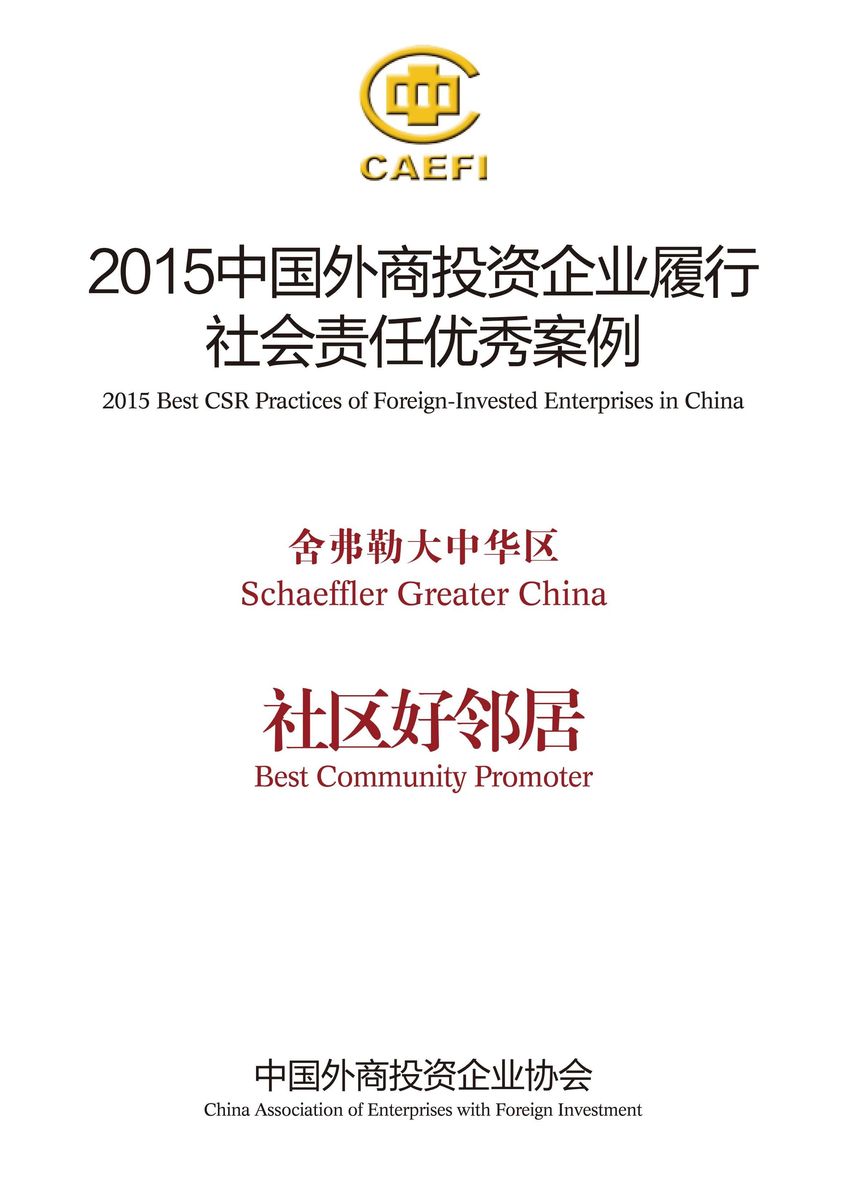 中
CAEFI

2015中国外商投资企业履行社会责任优秀案例
2015 Best CSR Practices of Foreign-Invested Enterprises in China

舍弗勒大中华区
Schaeffler Greater China

社区好邻居
Best Community Promoter

中国外商投资企业协会
China Association of Enterprises with Foreign Investment